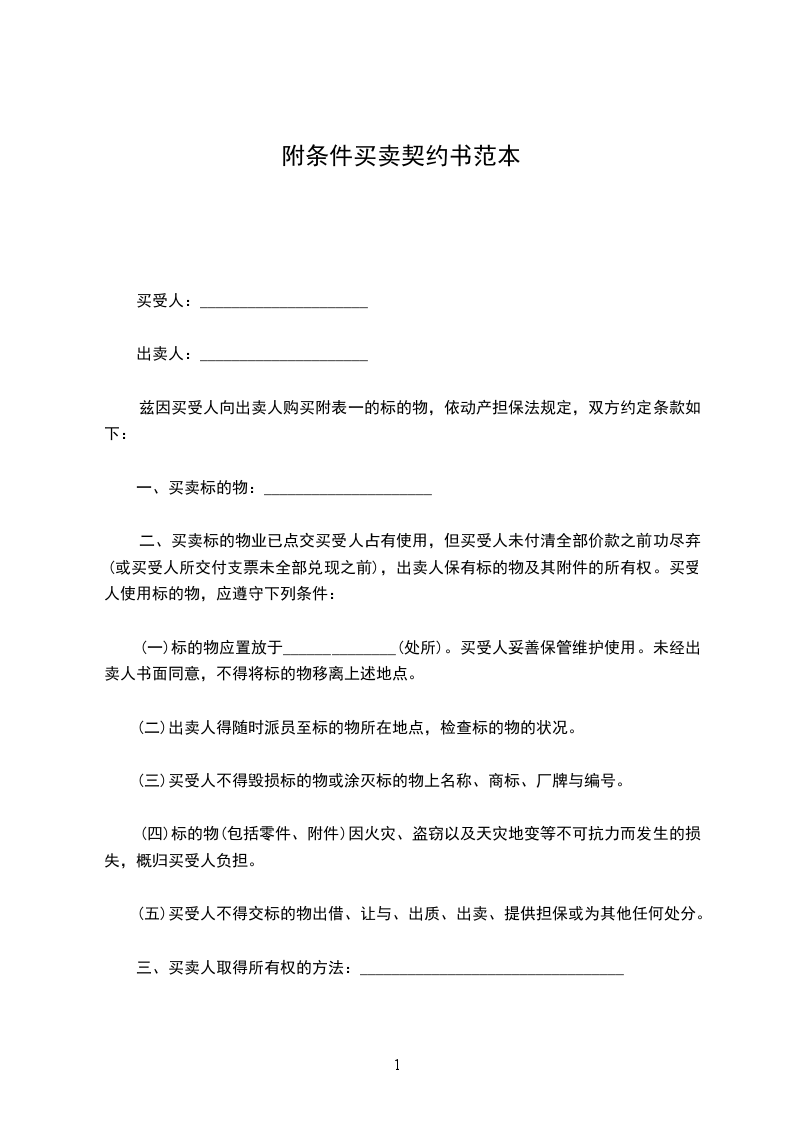 附条件买卖契约书范本

买受人：____________________

出卖人：____________________

兹因买受人向出卖人购买附表一的标的物，依动产担保法规定，双方约定条款如下：

一、买卖标的物：____________________

二、买卖标的物业已点交买受人占有使用，但买受人未付清全部价款之前功尽弃(或买受人所交付支票未全部兑现之前)，出卖人保有标的物及其附件的所有权。买受人使用标的物，应遵守下列条件：

(一)标的物应置放于______________(处所)。买受人妥善保管维护使用。未经出卖人书面同意，不得将标的物移离上述地点。

(二)出卖人得随时派员至标的物所在地点，检查标的物的状况。

(三)买受人不得毁损标的物或涂灭标的物上名称、商标、厂牌与编号。

(四)标的物(包括零件、附件)因火灾、盗窃以及天灾地变等不可抗力而发生的损失，概归买受人负担。

(五)买受人不得交标的物出借、让与、出质、出卖、提供担保或为其他任何处分。

三、买卖人取得所有权的方法：________________________________

1